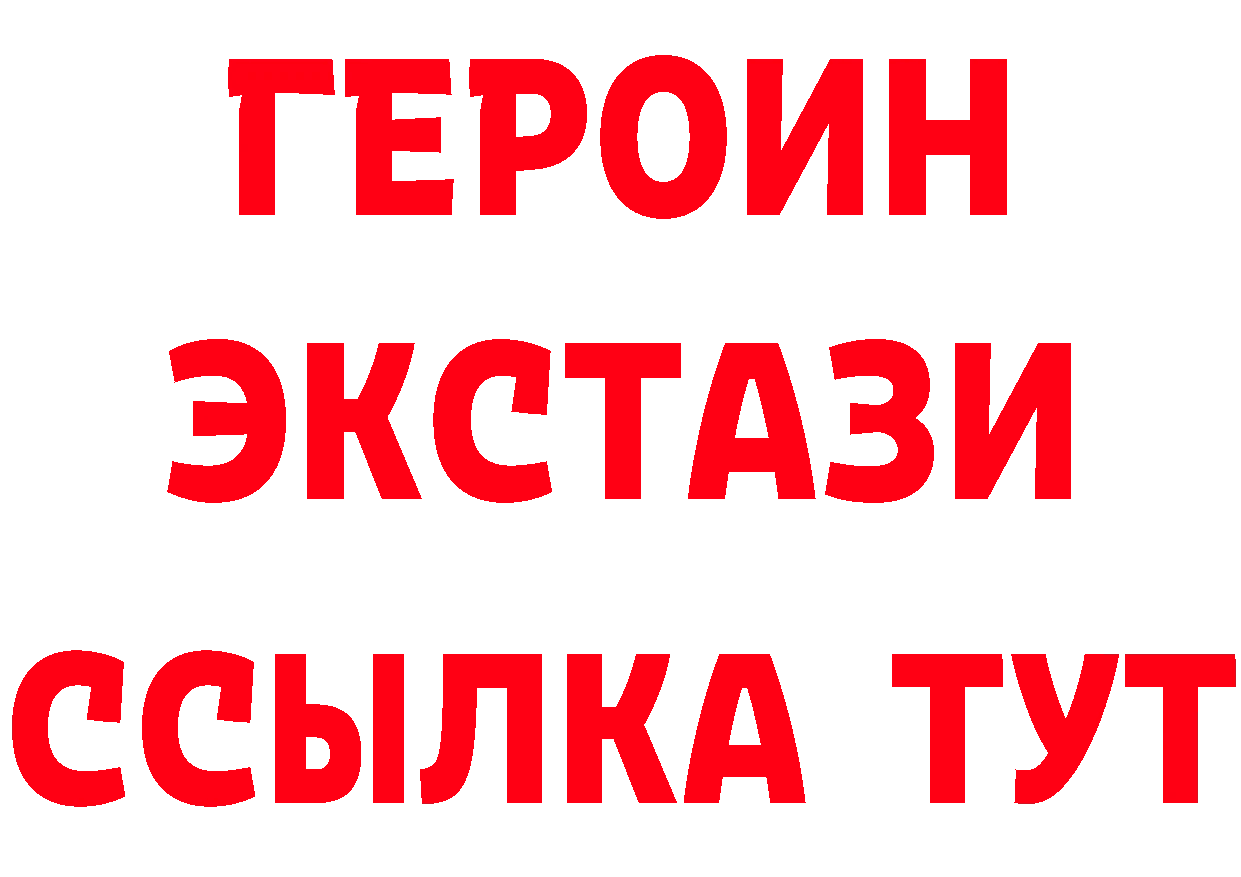 ГЕРОИН
ЭКСТАЗИ
ССЫЛКА ТУТ